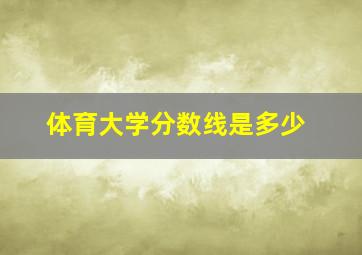 体育大学分数线是多少